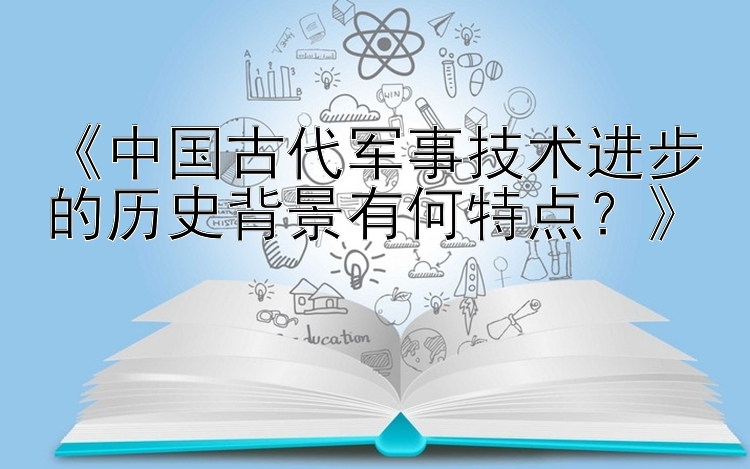 《中国古代军事技术进步的历史背景有何特点？》